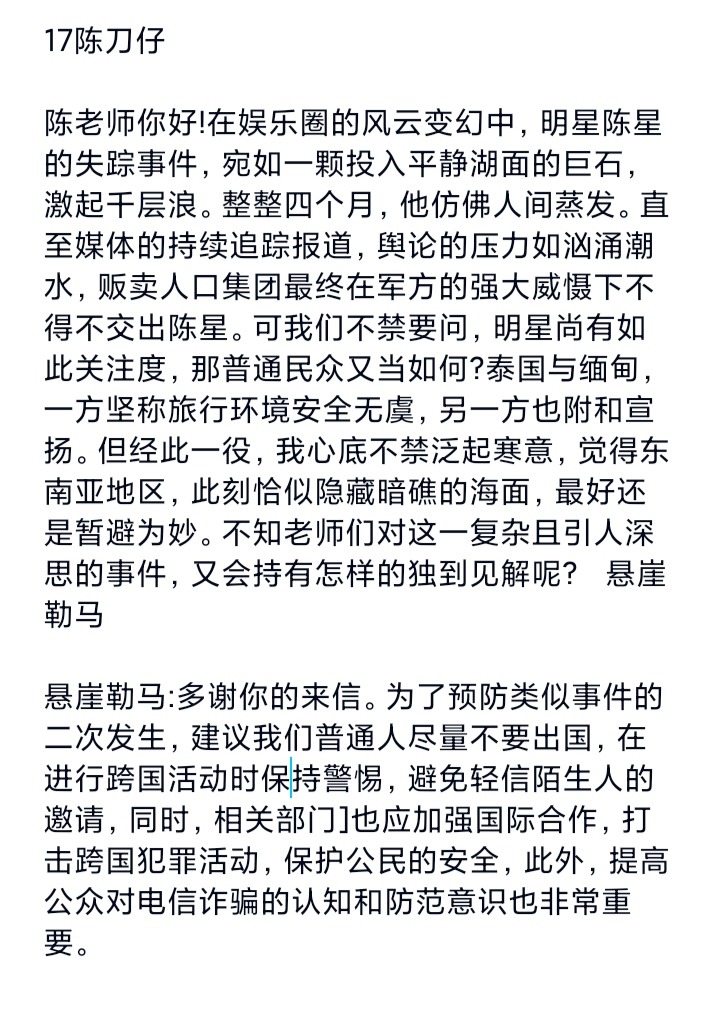 17陈刀仔

陈老师你好!在娱乐圈的风云变幻中，明星陈星的失踪事件，宛如一颗投入平静湖面的巨石，激起千层浪。整整四个月，他仿佛人间蒸发。直至媒体的持续追踪报道，舆论的压力如汹涌潮水，贩卖人口集团最终在军方的强大威慑下不得不交出陈星。可我们不禁要问，明星尚有如此关注度，那普通民众又当如何?泰国与缅甸，一方坚称旅行环境安全无虞，另一方也附和宣扬。但经此一役，我心底不禁泛起寒意，觉得东南亚地区，此刻恰似隐藏暗礁的海面，最好还是暂避为妙。不知老师们对这一复杂且引人深思的事件，又会持有怎样的独到见解呢?  悬崖勒马

悬崖勒马:多谢你的来信。为了预防类似事件的二次发生，建议我们普通人尽量不要出国，在进行跨国活动时保持警惕，避免轻信陌生人的邀请，同时，相关部门]也应加强国际合作，打击跨国犯罪活动，保护公民的安全，此外，提高公众对电信诈骗的认知和防范意识也非常重要。